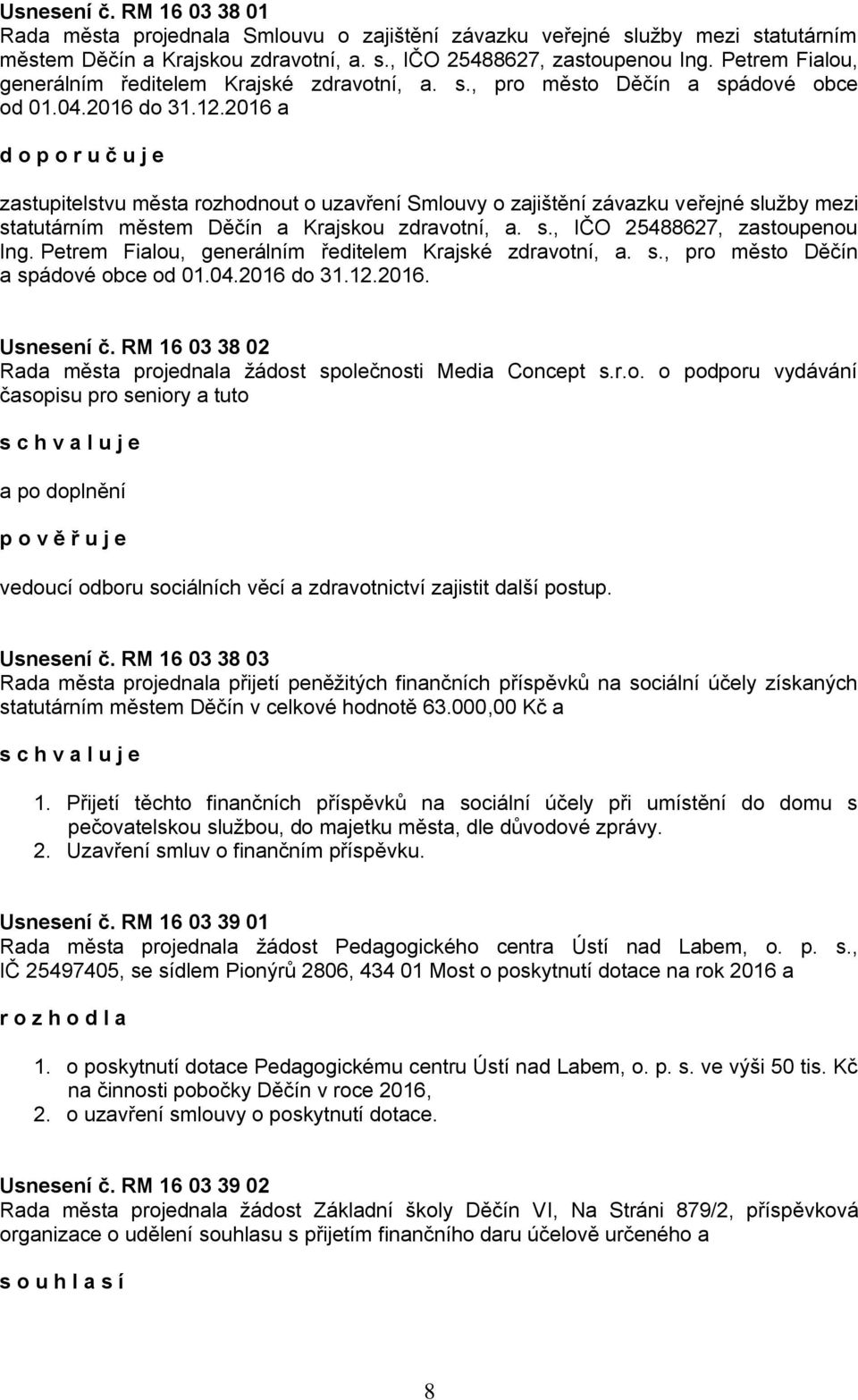 Usnesení č. RM 16 03 38 01
Rada města projednala Smlouvu o zajištění závazku veřejné služby mezi statutárním městem Děčín a Krajskou zdravotní, a. s., IČO 25488627, zastoupenou Ing. Petrem Fialou, generálním ředitelem Krajské zdravotní, a. s., pro město Děčín a spádové obce od 01.04.2016 do 31.12.2016 a

d o p o r u č u j e

zastupitelstvu města rozhodnout o uzavření Smlouvy o zajištění závazku veřejné služby mezi statutárním městem Děčín a Krajskou zdravotní, a. s., IČO 25488627, zastoupenou Ing. Petrem Fialou, generálním ředitelem Krajské zdravotní, a. s., pro město Děčín a spádové obce od 01.04.2016 do 31.12.2016.

Usnesení č. RM 16 03 38 02
Rada města projednala žádost společnosti Media Concept s.r.o. o podporu vydávání časopisu pro seniory a tuto

s c h v a l u j e

a po doplnění

p o v ě ř u j e

vedoucí odboru sociálních věcí a zdravotnictví zajistit další postup.

Usnesení č. RM 16 03 38 03
Rada města projednala přijetí peněžitých finančních příspěvků na sociální účely získaných statutárním městem Děčín v celkové hodnotě 63.000,00 Kč a

s c h v a l u j e

1. Přijetí těchto finančních příspěvků na sociální účely při umístění do domu s pečovatelskou službou, do majetku města, dle důvodové zprávy.
2. Uzavření smluv o finančním příspěvku.

Usnesení č. RM 16 03 39 01
Rada města projednala žádost Pedagogického centra Ústí nad Labem, o. p. s., IČ 25497405, se sídlem Pionýrů 2806, 434 01 Most o poskytnutí dotace na rok 2016 a

r o z h o d l a

1. o poskytnutí dotace Pedagogickému centru Ústí nad Labem, o. p. s. ve výši 50 tis. Kč na činnosti pobočky Děčín v roce 2016,
2. o uzavření smlouvy o poskytnutí dotace.

Usnesení č. RM 16 03 39 02
Rada města projednala žádost Základní školy Děčín VI, Na Stráni 879/2, příspěvková organizace o udělení souhlasu s přijetím finančního daru účelově určeného a

s o u h l a s í

8